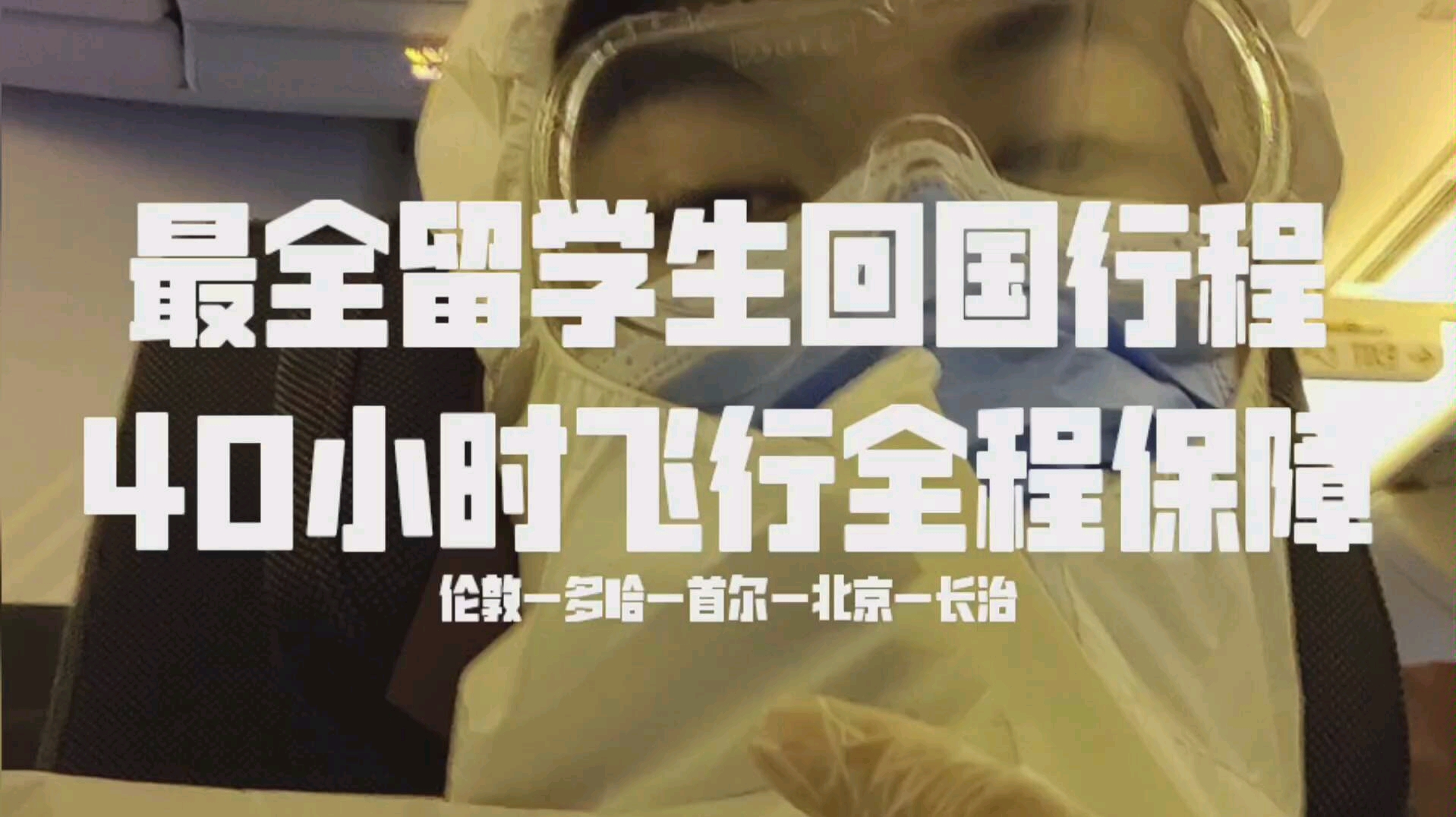 最全留学生回国行程
40小时飞行全程保障
伦敦—多哈—首尔—北京—长治